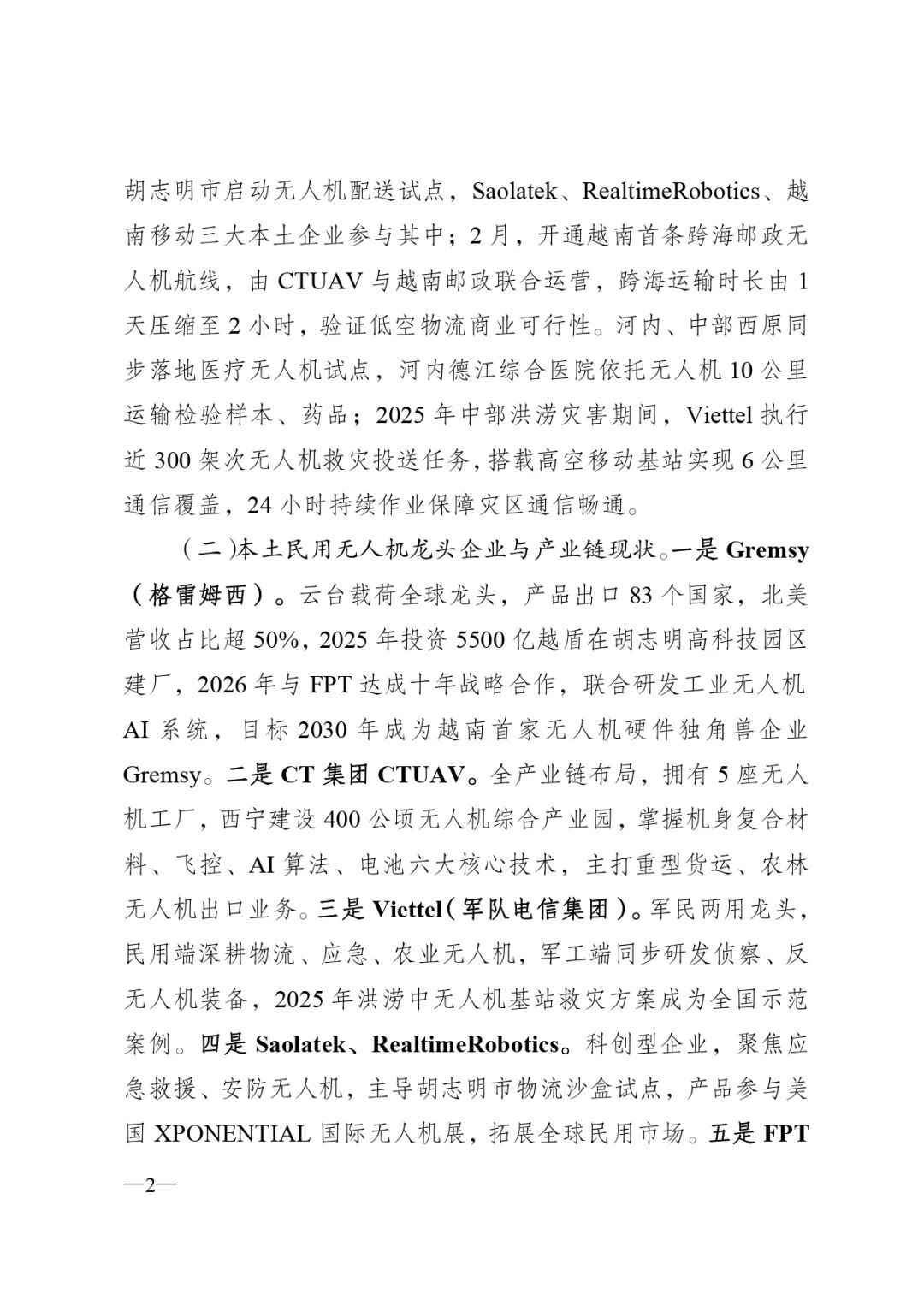 胡志明市启动无人机配送试点，Saolatek、RealtimeRobotics、越南移动三大本土企业参与其中；2月，开通越南首条跨海邮政无人机航线，由CTUAV与越南邮政联合运营，跨海运输时长由1天压缩至2小时，验证低空物流商业可行性。河内、中部西原同步落地医疗无人机试点，河内德江综合医院依托无人机10公里运输检验样本、药品；2025年中部洪涝灾害期间，Viettel执行近300架次无人机救灾投送任务，搭载高空移动基站实现6公里通信覆盖，24小时持续作业保障灾区通信畅通。

（二）本土民用无人机龙头企业与产业链现状。一是Gremsy（格雷姆西）。云台载荷全球龙头，产品出口83个国家，北美营收占比超50%，2025年投资5500亿越盾在胡志明高科技园区建厂，2026年与FPT达成十年战略合作，联合研发工业无人机AI系统，目标2030年成为越南首家无人机硬件独角兽企业Gremsy。二是CT集团CTUAV。全产业链布局，拥有5座无人机工厂，西宁建设400公顷无人机综合产业园，掌握机身复合材料、飞控、AI算法、电池六大核心技术，主打重型货运、农林无人机出口业务。三是Viettel（军队电信集团）。军民两用龙头，民用端深耕物流、应急、农业无人机，军工端同步研发侦察、反无人机装备，2025年洪涝中无人机基站救灾方案成为全国示范案例。四是Saolatek、RealtimeRobotics。科创型企业，聚焦应急救援、安防无人机，主导胡志明市物流沙盒试点，产品参与美国XPONENTIAL国际无人机展，拓展全球民用市场。五是FPT

—2—